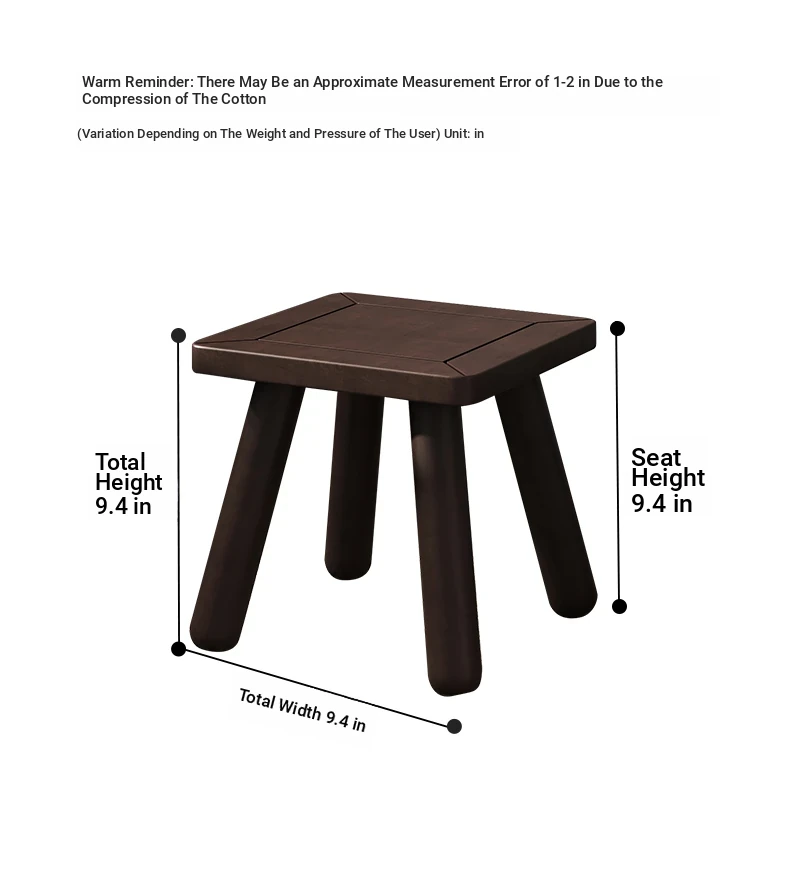 Warm Reminder: There May Be an Approximate Measurement Error of 1-2 in Due to the Compression of The Cotton

(Variation Depending on The Weight and Pressure of The User) Unit: in

Total Height 9.4 in

Seat Height 9.4 in

Total Width 9.4 in